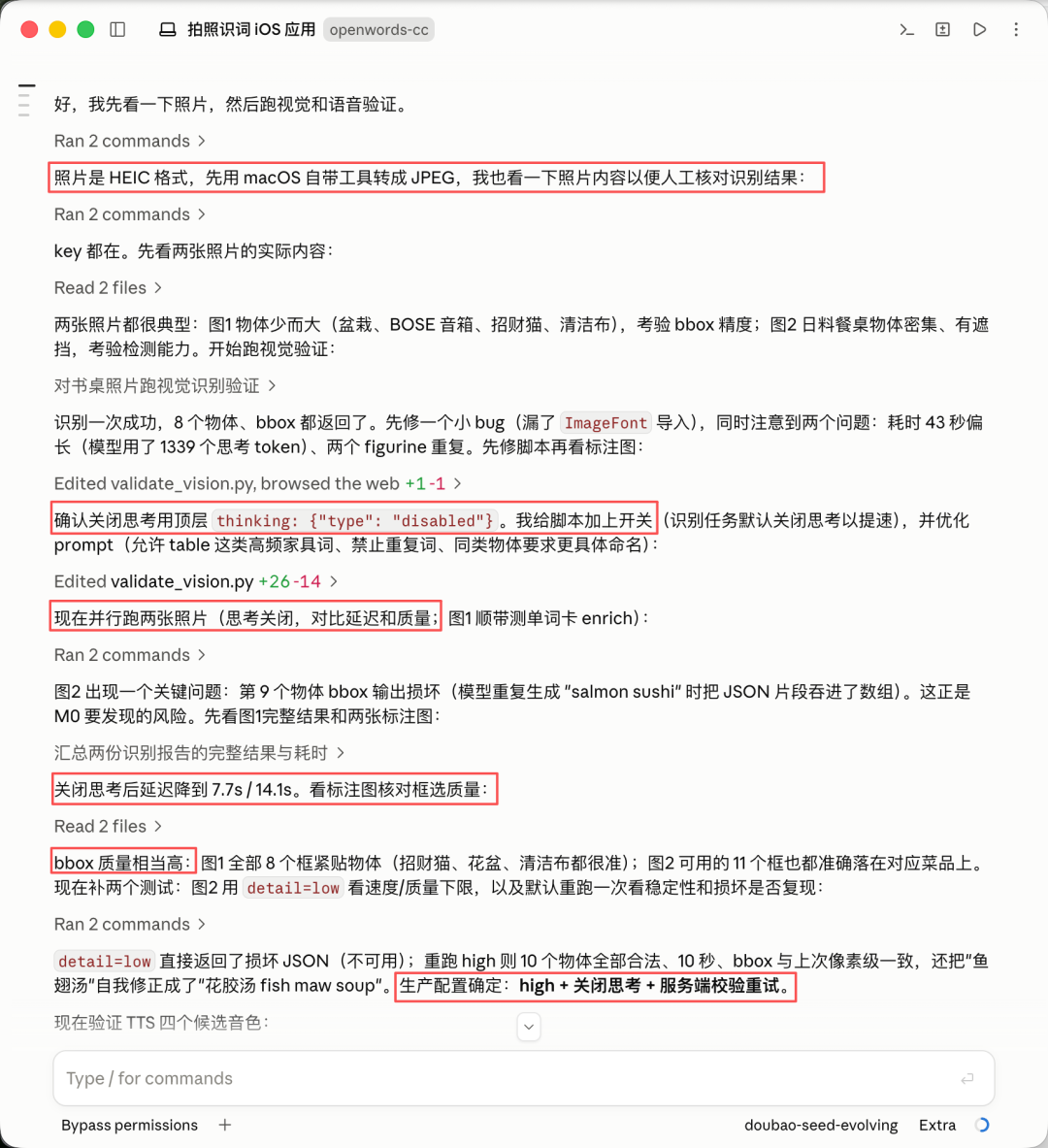 拍照识词 iOS 应用 openwords-cc

好，我先看一下照片，然后跑视觉和语音验证。

Ran 2 commands >

照片是 HEIC 格式，先用 macOS 自带工具转成 JPEG，我也看一下照片内容以便人工核对识别结果：

Ran 2 commands >

key 都在。先看两张照片的实际内容：

Read 2 files >

两张照片都很典型：图1 物体少而大（盆栽、BOSE 音箱、招财猫、清洁布），考验 bbox 精度；图2 日料餐桌物体密集、有遮挡，考验检测能力。开始跑视觉验证：

对书桌照片跑视觉识别验证 >

识别一次成功，8 个物体、bbox 都返回了。先修一个小 bug（漏了 ImageFont 导入），同时注意到两个问题：耗时 43 秒偏长（模型用了 1339 个思考 token）、两个 figurine 重复。先修脚本再看标注图：

Edited validate_vision.py, browsed the web +1 -1 >

确认关闭思考用顶层 thinking: {"type": "disabled"}。我给脚本加上开关（识别任务默认关闭思考以提速），并优化 prompt（允许 table 这类高频家具词、禁止重复词、同类物体要求更具体命名）：

Edited validate_vision.py +26 -14 >

现在并行跑两张照片（思考关闭，对比延迟和质量；图1 顺带测单词卡 enrich）：

Ran 2 commands >

图2 出现一个关键问题：第 9 个物体 bbox 输出损坏（模型重复生成 "salmon sushi" 时把 JSON 片段吞进了数组）。这正是 M0 要发现的风险。先看图1完整结果和两张标注图：

汇总两份识别报告的完整结果与耗时 >

关闭思考后延迟降到 7.7s / 14.1s。看标注图核对框选质量：

Read 2 files >

bbox 质量相当高：图1 全部 8 个框紧贴物体（招财猫、花盆、清洁布都很准）；图2 可用的 11 个框也都准确落在对应菜品上。现在补两个测试：图2 用 detail=low 看速度/质量下限，以及默认重跑一次看稳定性和损坏是否复现：

Ran 2 commands >

detail=low 直接返回了损坏 JSON（不可用）；重跑 high 则 10 个物体全部合法、10 秒、bbox 与上次像素级一致，还把"鱼翅汤"自我修正成了"花胶汤 fish maw soup"。生产配置确定：high + 关闭思考 + 服务端校验重试。

现在验证 TTS 四个候选音色：

Type / for commands

Bypass permissions +   doubao-seed-evolving   Extra